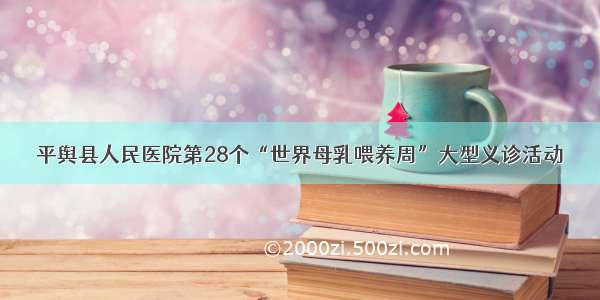 平舆县人民医院第28个“世界母乳喂养周”大型义诊活动

©2000zi.500zi.com